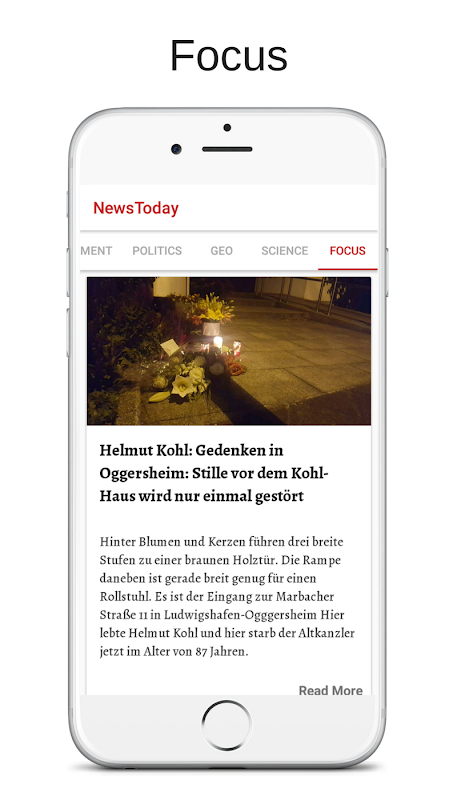 Focus

NewsToday

MENT POLITICS GEO SCIENCE FOCUS

Helmut Kohl: Gedenken in Oggersheim: Stille vor dem Kohl-Haus wird nur einmal gestört

Hinter Blumen und Kerzen führen drei breite Stufen zu einer braunen Holztür. Die Rampe daneben ist gerade breit genug für einen Rollstuhl. Es ist der Eingang zur Marbacher Straße 11 in Ludwigshafen-Ogggersheim Hier lebte Helmut Kohl und hier starb der Altkanzler jetzt im Alter von 87 Jahren.

Read More